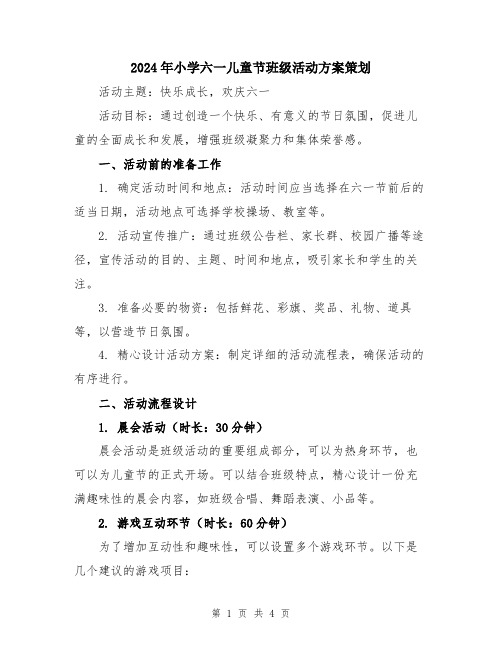 2024年小学六一儿童节班级活动方案策划

活动主题：快乐成长，欢庆六一

活动目标：通过创造一个快乐、有意义的节日氛围，促进儿童的全面成长和发展，增强班级凝聚力和集体荣誉感。

一、活动前的准备工作

1. 确定活动时间和地点：活动时间应当选择在六一节前后的适当日期，活动地点可选择学校操场、教室等。

2. 活动宣传推广：通过班级公告栏、家长群、校园广播等途径，宣传活动的目的、主题、时间和地点，吸引家长和学生的关注。

3. 准备必要的物资：包括鲜花、彩旗、奖品、礼物、道具等，以营造节日氛围。

4. 精心设计活动方案：制定详细的活动流程表，确保活动的有序进行。

二、活动流程设计

1. 晨会活动（时长：30分钟）

晨会活动是班级活动的重要组成部分，可以为热身环节，也可以为儿童节的正式开场。可以结合班级特点，精心设计一份充满趣味性的晨会内容，如班级合唱、舞蹈表演、小品等。

2. 游戏互动环节（时长：60分钟）

为了增加互动性和趣味性，可以设置多个游戏环节。以下是几个建议的游戏项目：

第 1 页 共 4 页